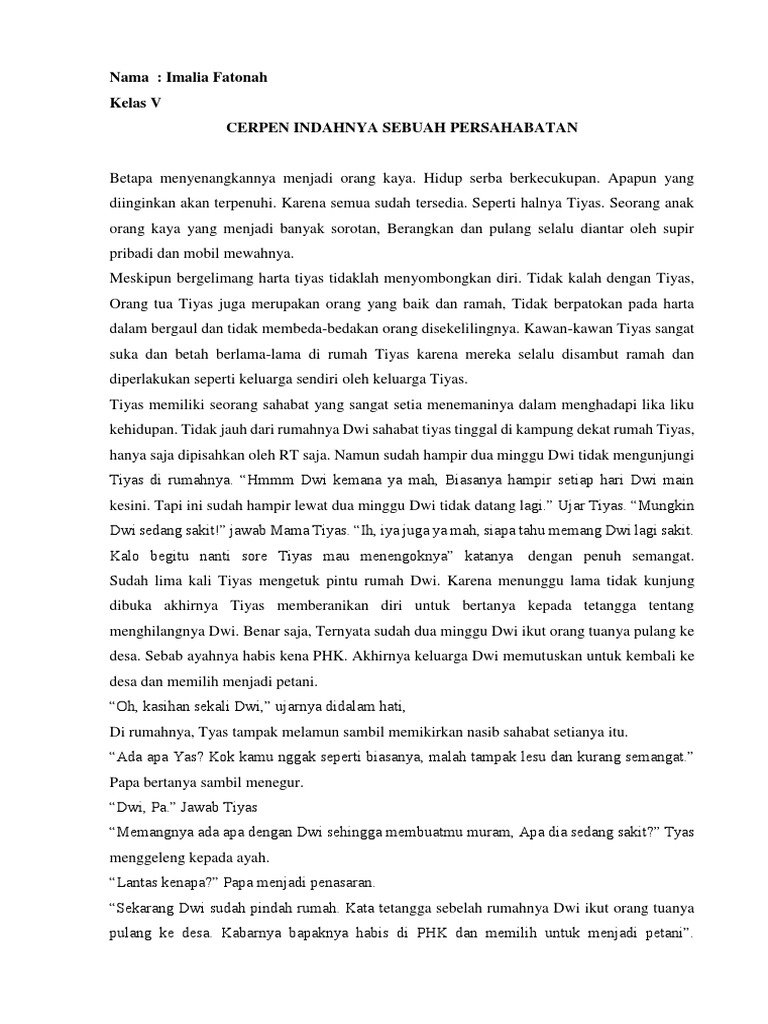 Nama : Imalia Fatonah
Kelas V

CERPEN INDAHNYA SEBUAH PERSAHABATAN

Betapa menyenangkannya menjadi orang kaya. Hidup serba berkecukupan. Apapun yang diinginkan akan terpenuhi. Karena semua sudah tersedia. Seperti halnya Tiyas. Seorang anak orang kaya yang menjadi banyak sorotan, Berangkan dan pulang selalu diantar oleh supir pribadi dan mobil mewahnya.
Meskipun bergelimang harta tiyas tidaklah menyombongkan diri. Tidak kalah dengan Tiyas, Orang tua Tiyas juga merupakan orang yang baik dan ramah, Tidak berpatokan pada harta dalam bergaul dan tidak membeda-bedakan orang disekelilingnya. Kawan-kawan Tiyas sangat suka dan betah berlama-lama di rumah Tiyas karena mereka selalu disambut ramah dan diperlakukan seperti keluarga sendiri oleh keluarga Tiyas.
Tiyas memiliki seorang sahabat yang sangat setia menemaninya dalam menghadapi lika liku kehidupan. Tidak jauh dari rumahnya Dwi sahabat tiyas tinggal di kampung dekat rumah Tiyas, hanya saja dipisahkan oleh RT saja. Namun sudah hampir dua minggu Dwi tidak mengunjungi Tiyas di rumahnya. “Hmmm Dwi kemana ya mah, Biasanya hampir setiap hari Dwi main kesini. Tapi ini sudah hampir lewat dua minggu Dwi tidak datang lagi.” Ujar Tiyas. “Mungkin Dwi sedang sakit!” jawab Mama Tiyas. “Ih, iya juga ya mah, siapa tahu memang Dwi lagi sakit. Kalo begitu nanti sore Tiyas mau menengoknya” katanya dengan penuh semangat. Sudah lima kali Tiyas mengetuk pintu rumah Dwi. Karena menunggu lama tidak kunjung dibuka akhirnya Tiyas memberanikan diri untuk bertanya kepada tetangga tentang menghilangnya Dwi. Benar saja, Ternyata sudah dua minggu Dwi ikut orang tuanya pulang ke desa. Sebab ayahnya habis kena PHK. Akhirnya keluarga Dwi memutuskan untuk kembali ke desa dan memilih menjadi petani.
“Oh, kasihan sekali Dwi,” ujarnya didalam hati,
Di rumahnya, Tyas tampak melamun sambil memikirkan nasib sahabat setianya itu.
“Ada apa Yas? Kok kamu nggak seperti biasanya, malah tampak lesu dan kurang semangat.” Papa bertanya sambil menegur.
“Dwi, Pa.” Jawab Tiyas
“Memangnya ada apa dengan Dwi sehingga membuatmu muram, Apa dia sedang sakit?” Tyas menggeleng kepada ayah.
“Lantas kenapa?” Papa menjadi penasaran.
“Sekarang Dwi sudah pindah rumah. Kata tetangga sebelah rumahnya Dwi ikut orang tuanya pulang ke desa. Kabarnya bapaknya habis di PHK dan memilih untuk menjadi petani”.